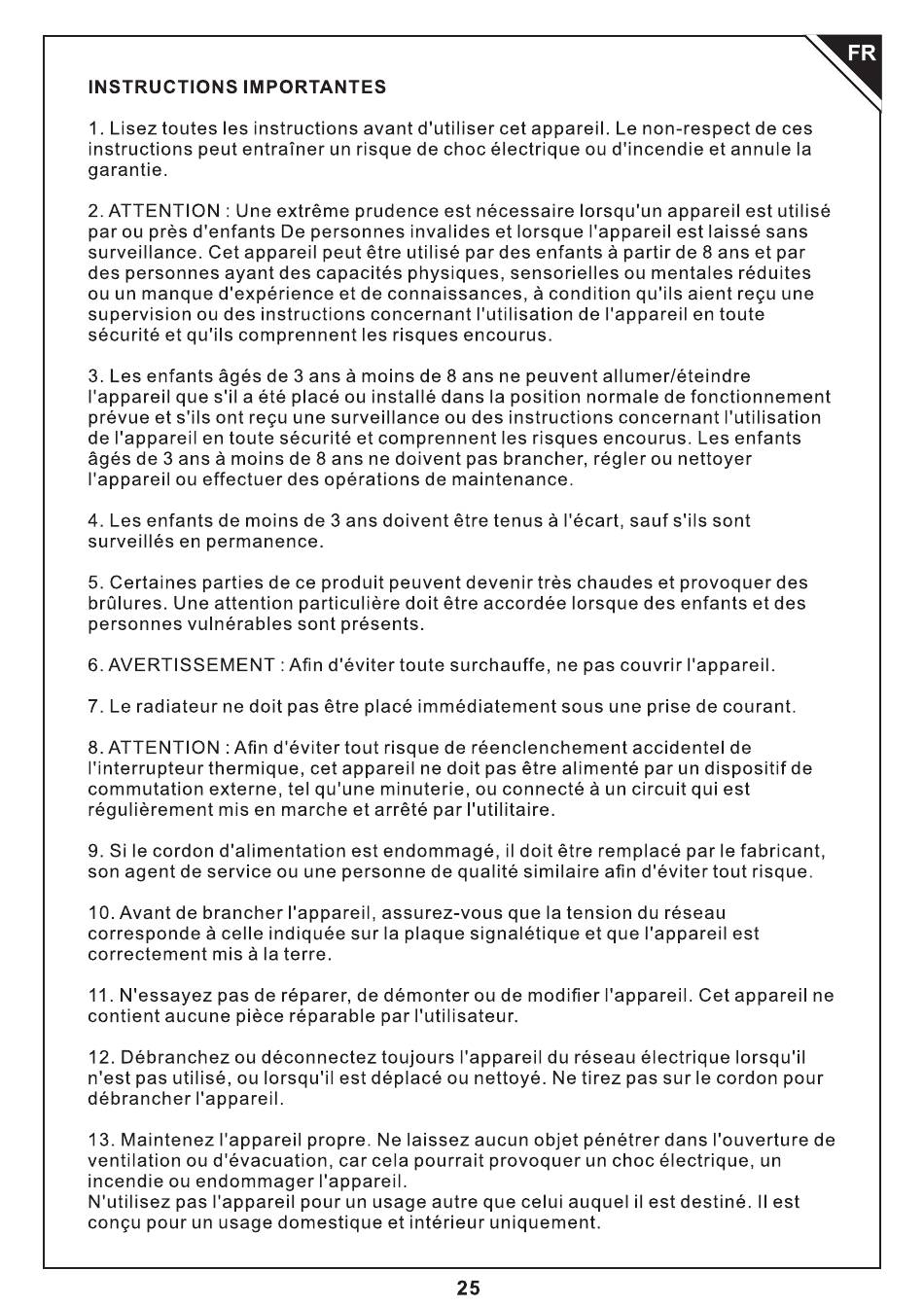 FR

INSTRUCTIONS IMPORTANTES

1. Lisez toutes les instructions avant d'utiliser cet appareil. Le non-respect de ces instructions peut entraîner un risque de choc électrique ou d'incendie et annule la garantie.

2. ATTENTION : Une extrême prudence est nécessaire lorsqu'un appareil est utilisé par ou près d'enfants De personnes invalides et lorsque l'appareil est laissé sans surveillance. Cet appareil peut être utilisé par des enfants à partir de 8 ans et par des personnes ayant des capacités physiques, sensorielles ou mentales réduites ou un manque d'expérience et de connaissances, à condition qu'ils aient reçu une supervision ou des instructions concernant l'utilisation de l'appareil en toute sécurité et qu'ils comprennent les risques encourus.

3. Les enfants âgés de 3 ans à moins de 8 ans ne peuvent allumer/éteindre l'appareil que s'il a été placé ou installé dans la position normale de fonctionnement prévue et s'ils ont reçu une surveillance ou des instructions concernant l'utilisation de l'appareil en toute sécurité et comprennent les risques encourus. Les enfants âgés de 3 ans à moins de 8 ans ne doivent pas brancher, régler ou nettoyer l'appareil ou effectuer des opérations de maintenance.

4. Les enfants de moins de 3 ans doivent être tenus à l'écart, sauf s'ils sont surveillés en permanence.

5. Certaines parties de ce produit peuvent devenir très chaudes et provoquer des brûlures. Une attention particulière doit être accordée lorsque des enfants et des personnes vulnérables sont présents.

6. AVERTISSEMENT : Afin d'éviter toute surchauffe, ne pas couvrir l'appareil.

7. Le radiateur ne doit pas être placé immédiatement sous une prise de courant.

8. ATTENTION : Afin d'éviter tout risque de réenclenchement accidentel de l'interrupteur thermique, cet appareil ne doit pas être alimenté par un dispositif de commutation externe, tel qu'une minuterie, ou connecté à un circuit qui est régulièrement mis en marche et arrêté par l'utilitaire.

9. Si le cordon d'alimentation est endommagé, il doit être remplacé par le fabricant, son agent de service ou une personne de qualité similaire afin d'éviter tout risque.

10. Avant de brancher l'appareil, assurez-vous que la tension du réseau corresponde à celle indiquée sur la plaque signalétique et que l'appareil est correctement mis à la terre.

11. N'essayez pas de réparer, de démonter ou de modifier l'appareil. Cet appareil ne contient aucune pièce réparable par l'utilisateur.

12. Débranchez ou déconnectez toujours l'appareil du réseau électrique lorsqu'il n'est pas utilisé, ou lorsqu'il est déplacé ou nettoyé. Ne tirez pas sur le cordon pour débrancher l'appareil.

13. Maintenez l'appareil propre. Ne laissez aucun objet pénétrer dans l'ouverture de ventilation ou d'évacuation, car cela pourrait provoquer un choc électrique, un incendie ou endommager l'appareil.
N'utilisez pas l'appareil pour un usage autre que celui auquel il est destiné. Il est conçu pour un usage domestique et intérieur uniquement.

25